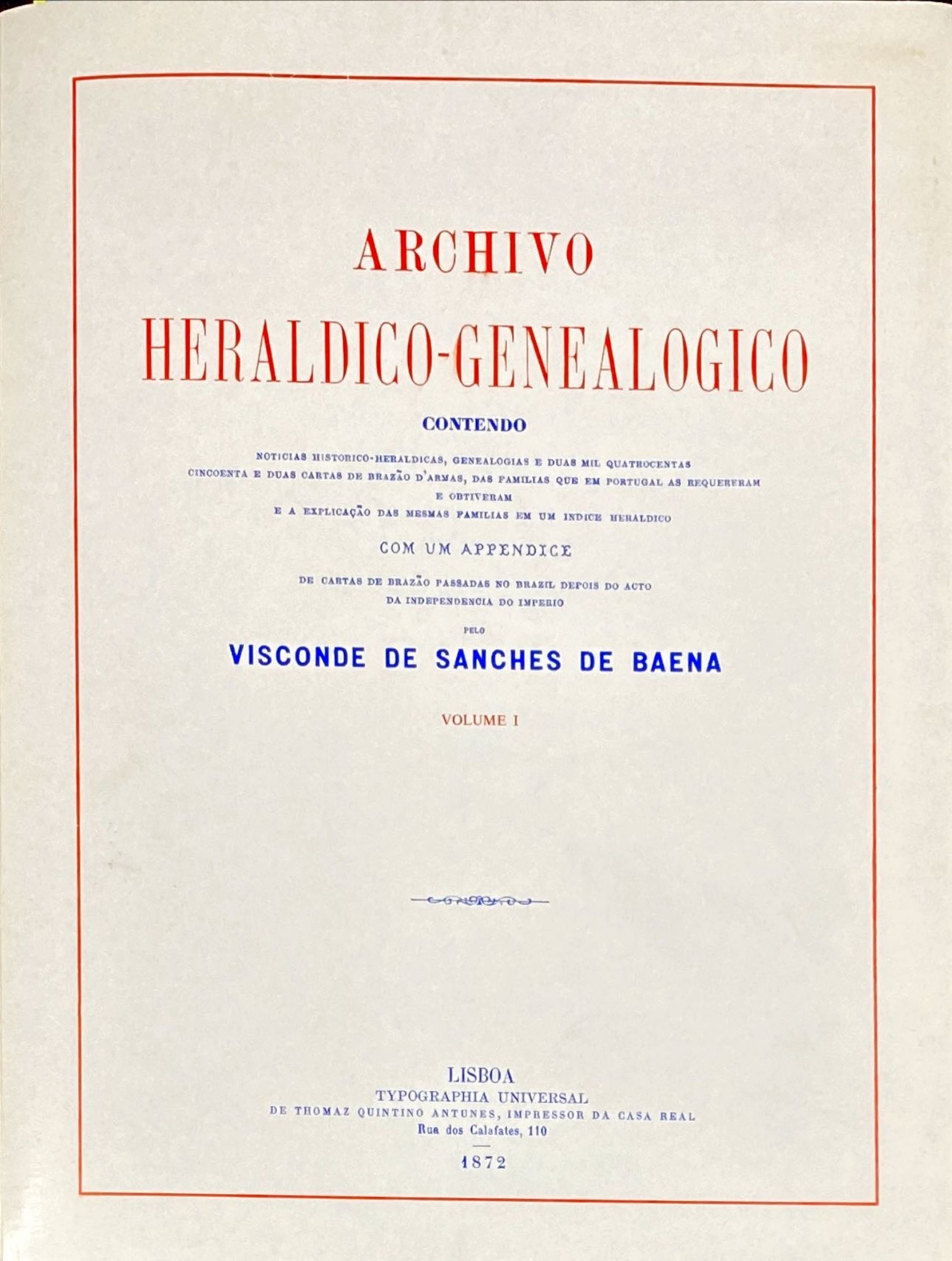 ARCHIVO
HERALDICO-GENEALOGICO

CONTENDO

NOTICIAS HISTORICO-HERALDICAS, GENEALOGIAS E DUAS MIL QUATROCENTAS CINCOENTA E DUAS CARTAS DE BRAZÃO D'ARMAS, DAS FAMILIAS QUE EM PORTUGAL AS REQUERERAM E OBTIVERAM
E A EXPLICAÇÃO DAS MESMAS FAMILIAS EM UM INDICE HERALDICO

COM UM APPENDICE

DE CARTAS DE BRAZÃO PASSADAS NO BRAZIL DEPOIS DO ACTO DA INDEPENDENCIA DO IMPERIO

PELO

VISCONDE DE SANCHES DE BAENA

VOLUME I

LISBOA
TYPOGRAPHIA UNIVERSAL
DE THOMAZ QUINTINO ANTUNES, IMPRESSOR DA CASA REAL
Rua dos Calafates, 110

1872